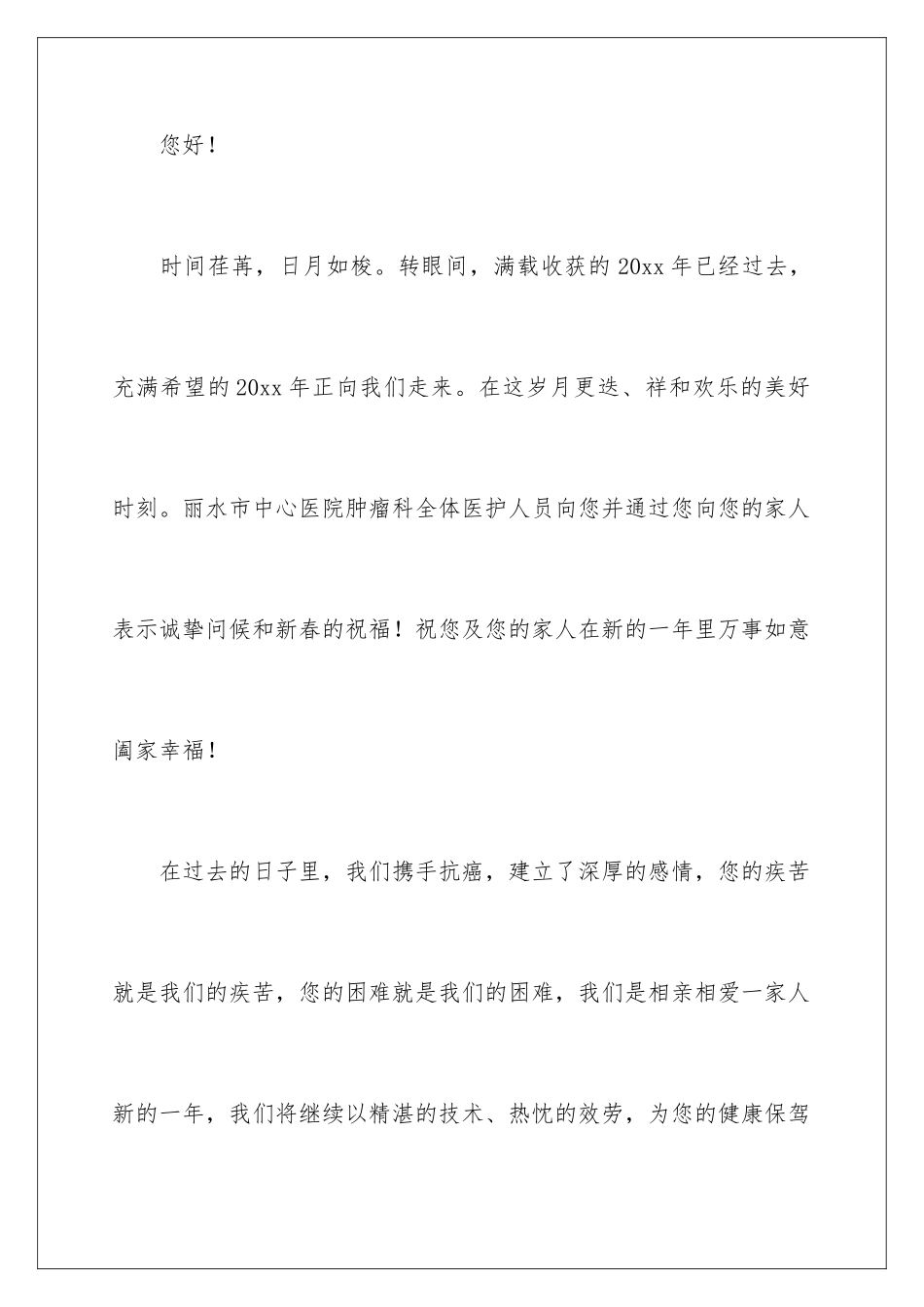 您好！

时间荏苒，日月如梭。转眼间，满载收获的20xx年已经过去，充满希望的20xx年正向我们走来。在这岁月更迭、祥和欢乐的美好时刻。丽水市中心医院肿瘤科全体医护人员向您并通过您向您的家人表示诚挚问候和新春的祝福！祝您及您的家人在新的一年里万事如意阖家幸福！

在过去的日子里，我们携手抗癌，建立了深厚的感情，您的疾苦就是我们的疾苦，您的困难就是我们的困难，我们是相亲相爱一家人新的一年，我们将继续以精湛的技术、热忱的效劳，为您的健康保驾